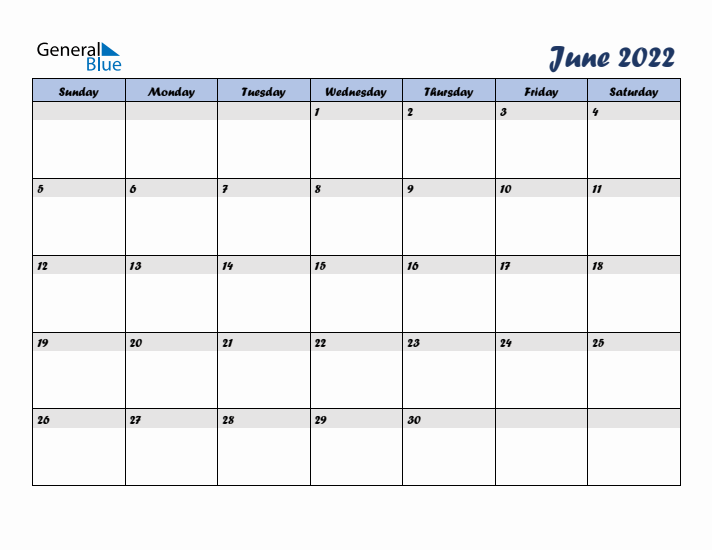 General Blue

June 2022

| Sunday | Monday | Tuesday | Wednesday | Thursday | Friday | Saturday |
|---|---|---|---|---|---|---|
| | | | 1 | 2 | 3 | 4 |
| 5 | 6 | 7 | 8 | 9 | 10 | 11 |
| 12 | 13 | 14 | 15 | 16 | 17 | 18 |
| 19 | 20 | 21 | 22 | 23 | 24 | 25 |
| 26 | 27 | 28 | 29 | 30 | | |